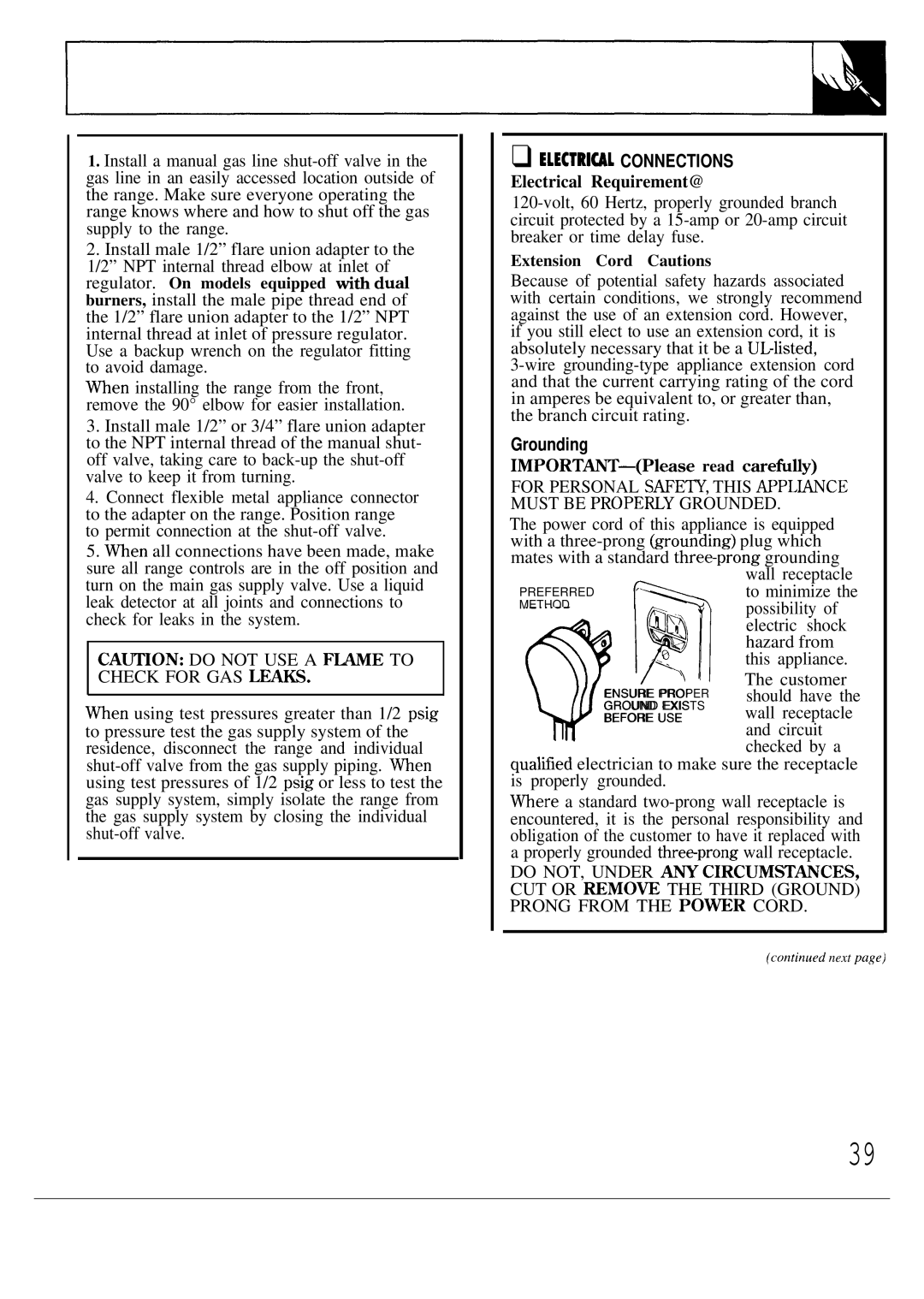 1. Install a manual gas line shut-off valve in the gas line in an easily accessed location outside of the range. Make sure everyone operating the range knows where and how to shut off the gas supply to the range.

2. Install male 1/2” flare union adapter to the 1/2” NPT internal thread elbow at inlet of regulator. On models equipped with dual burners, install the male pipe thread end of the 1/2” flare union adapter to the 1/2” NPT internal thread at inlet of pressure regulator. Use a backup wrench on the regulator fitting to avoid damage.

When installing the range from the front, remove the 90° elbow for easier installation.

3. Install male 1/2” or 3/4” flare union adapter to the NPT internal thread of the manual shut-off valve, taking care to back-up the shut-off valve to keep it from turning.

4. Connect flexible metal appliance connector to the adapter on the range. Position range to permit connection at the shut-off valve.

5. When all connections have been made, make sure all range controls are in the off position and turn on the main gas supply valve. Use a liquid leak detector at all joints and connections to check for leaks in the system.

CAUTION: DO NOT USE A FLAME TO CHECK FOR GAS LEAKS.

When using test pressures greater than 1/2 psig to pressure test the gas supply system of the residence, disconnect the range and individual shut-off valve from the gas supply piping. When using test pressures of 1/2 psig or less to test the gas supply system, simply isolate the range from the gas supply system by closing the individual shut-off valve.

ELECTRICAL CONNECTIONS

Electrical Requirement@

120-volt, 60 Hertz, properly grounded branch circuit protected by a 15-amp or 20-amp circuit breaker or time delay fuse.

Extension Cord Cautions

Because of potential safety hazards associated with certain conditions, we strongly recommend against the use of an extension cord. However, if you still elect to use an extension cord, it is absolutely necessary that it be a UL-listed, 3-wire grounding-type appliance extension cord and that the current carrying rating of the cord in amperes be equivalent to, or greater than, the branch circuit rating.

Grounding

IMPORTANT—(Please read carefully)

FOR PERSONAL SAFETY, THIS APPLIANCE MUST BE PROPERLY GROUNDED.

The power cord of this appliance is equipped with a three-prong (grounding) plug which mates with a standard three-prong grounding wall receptacle to minimize the possibility of electric shock hazard from this appliance.

PREFERRED METHOD

ENSURE PROPER GROUND EXISTS BEFORE USE

The customer should have the wall receptacle and circuit checked by a qualified electrician to make sure the receptacle is properly grounded.

Where a standard two-prong wall receptacle is encountered, it is the personal responsibility and obligation of the customer to have it replaced with a properly grounded three-prong wall receptacle.

DO NOT, UNDER ANY CIRCUMSTANCES, CUT OR REMOVE THE THIRD (GROUND) PRONG FROM THE POWER CORD.

(continued next page)

39